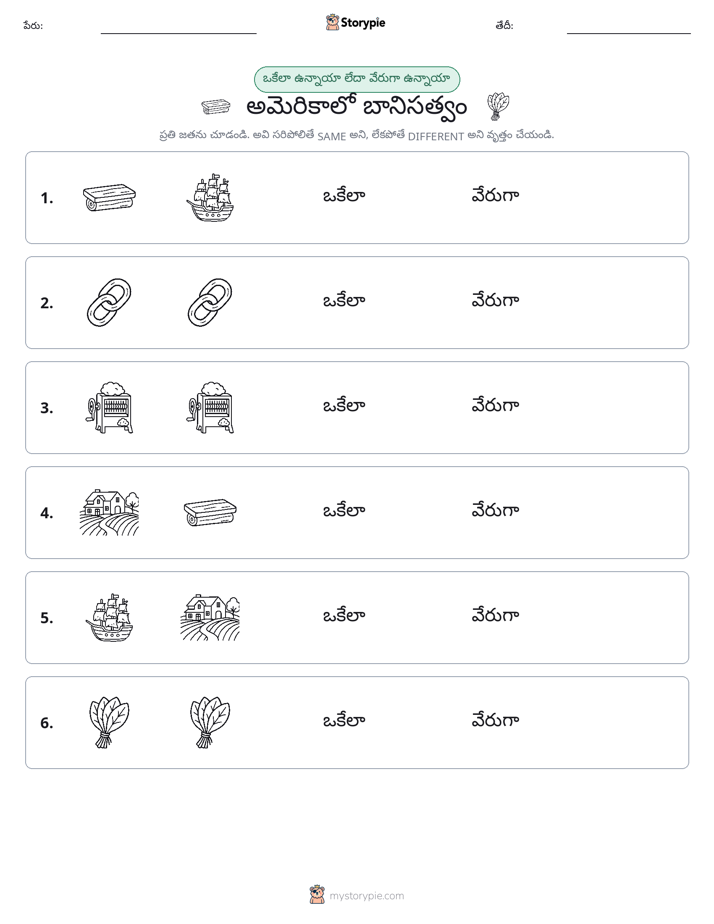 పేరు: ____ Storypie తేదీ: ____

ఒకేలా ఉన్నాయా లేదా వేరుగా ఉన్నాయా

అమెరికాలో బానిసత్వం

ప్రతి జతను చూడండి. అవి సరిపోలితే SAME అని, లేకపోతే DIFFERENT అని వృత్తం చేయండి.

1. ఒకేలా వేరుగా

2. ఒకేలా వేరుగా

3. ఒకేలా వేరుగా

4. ఒకేలా వేరుగా

5. ఒకేలా వేరుగా

6. ఒకేలా వేరుగా

mystorypie.com